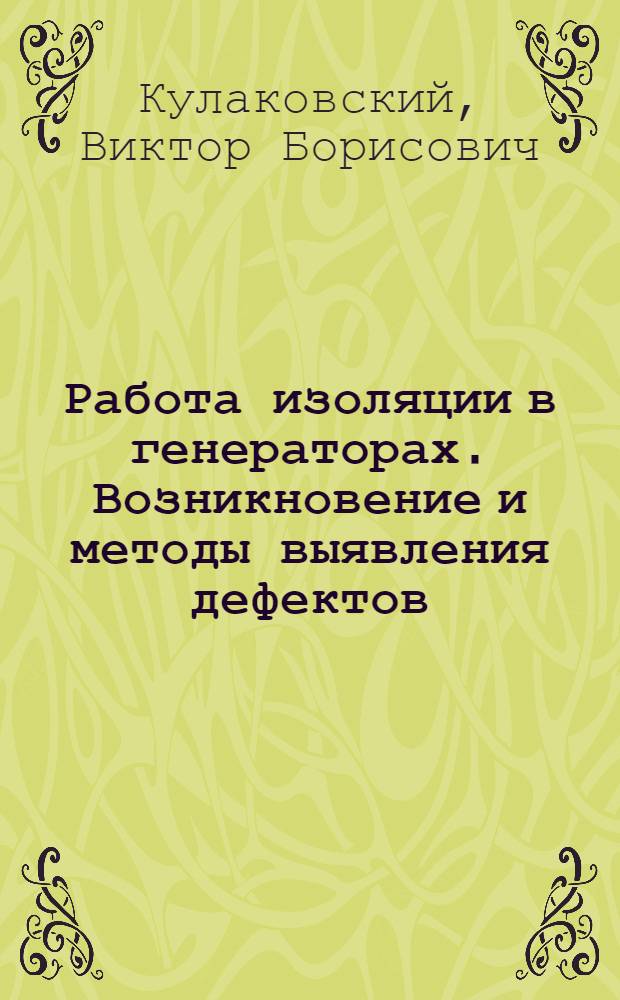 Кулаковский, Виктор Борисович

Работа изоляции в генераторах. Возникновение и методы выявления дефектов